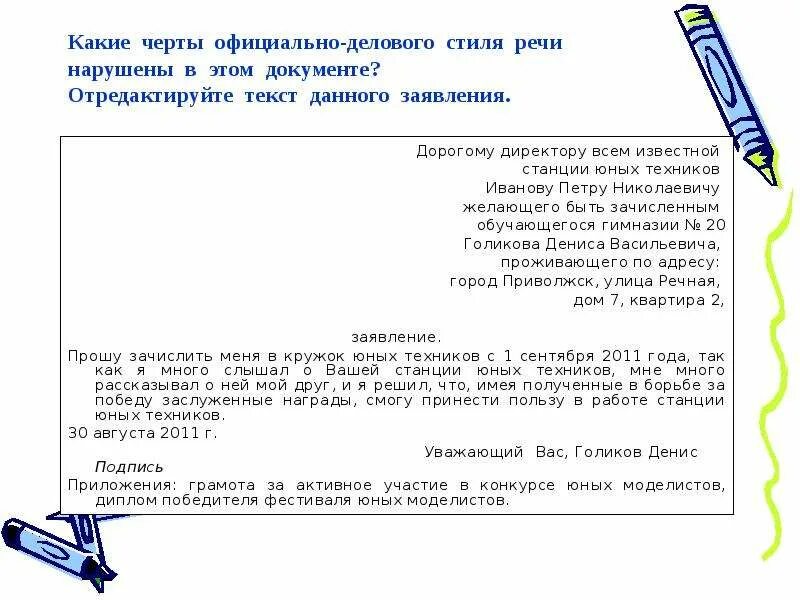 Какие черты официально-делового стиля речи нарушены в этом документе?
Отредактируйте текст данного заявления.

Дорогому директору всем известной
станции юных техников
Иванову Петру Николаевичу
желающего быть зачисленным
обучающегося гимназии № 20
Голикова Дениса Васильевича,
проживающего по адресу:
город Приволжск, улица Речная,
дом 7, квартира 2,

заявление.

Прошу зачислить меня в кружок юных техников с 1 сентября 2011 года, так как я много слышал о Вашей станции юных техников, мне много рассказывал о ней мой друг, и я решил, что, имея полученные в борьбе за победу заслуженные награды, смогу принести пользу в работе станции юных техников.

30 августа 2011 г.

Уважающий Вас, Голиков Денис

Подпись

Приложения: грамота за активное участие в конкурсе юных моделистов, диплом победителя фестиваля юных моделистов.